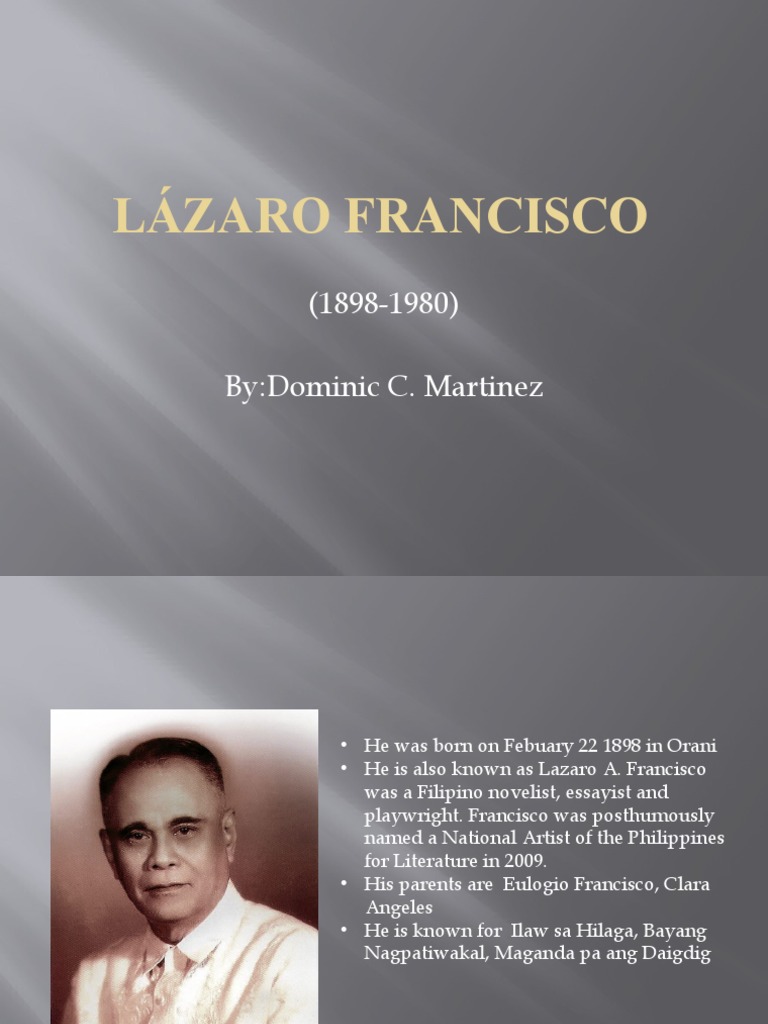 LÁZARO FRANCISCO

(1898-1980)

By:Dominic C. Martinez

• He was born on Febuary 22 1898 in Orani
• He is also known as Lazaro A. Francisco was a Filipino novelist, essayist and playwright. Francisco was posthumously named a National Artist of the Philippines for Literature in 2009.
• His parents are Eulogio Francisco, Clara Angeles
• He is known for Ilaw sa Hilaga, Bayang Nagpatiwakal, Maganda pa ang Daigdig